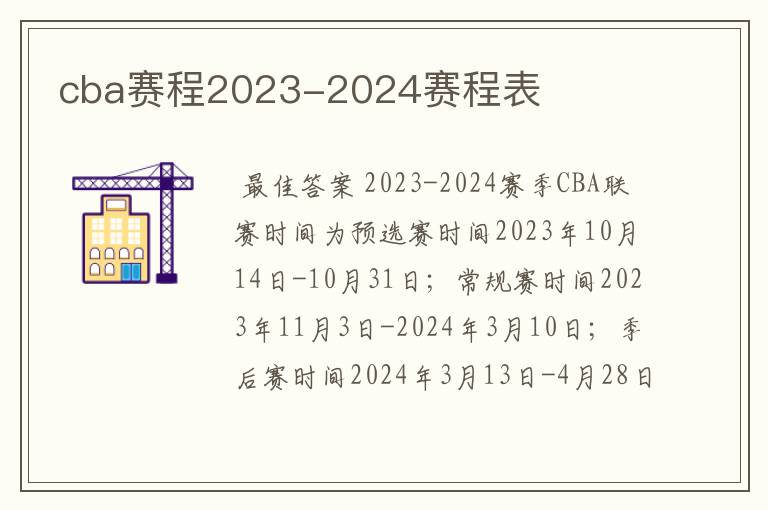 cba赛程2023-2024赛程表

最佳答案 2023-2024赛季CBA联赛时间为预选赛时间2023年10月14日-10月31日；常规赛时间2023年11月3日-2024年3月10日；季后赛时间2024年3月13日-4月28日